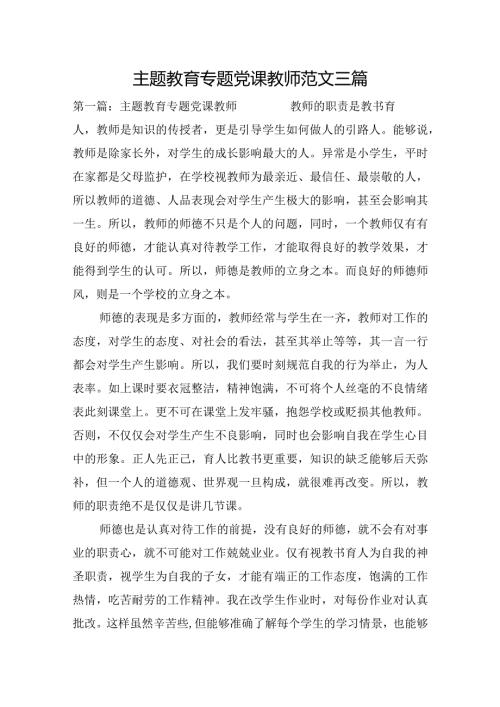 主题教育专题党课教师范文三篇

第一篇：主题教育专题党课教师　　教师的职责是教书育人，教师是知识的传授者，更是引导学生如何做人的引路人。能够说，教师是除家长外，对学生的成长影响最大的人。异常是小学生，平时在家都是父母监护，在学校视教师为最亲近、最信任、最崇敬的人，所以教师的道德、人品表现会对学生产生极大的影响，甚至会影响其一生。所以，教师的师德不只是个人的问题，同时，一个教师仅有有良好的师德，才能认真对待教学工作，才能取得良好的教学效果，才能得到学生的认可。所以，师德是教师的立身之本。而良好的师德师风，则是一个学校的立身之本。

师德的表现是多方面的，教师经常与学生在一齐，教师对工作的态度，对学生的态度、对社会的看法，甚至其举止等等，其一言一行都会对学生产生影响。所以，我们要时刻规范自我的行为举止，为人表率。如上课时要衣冠整洁，精神饱满，不可将个人丝毫的不良情绪表此刻课堂上。更不可在课堂上发牢骚，抱怨学校或贬损其他教师。否则，不仅仅会对学生产生不良影响，同时也会影响自我在学生心目中的形象。正人先正己，育人比教书更重要，知识的缺乏能够后天弥补，但一个人的道德观、世界观一旦构成，就很难再改变。所以，教师的职责绝不是仅仅是讲几节课。

师德也是认真对待工作的前提，没有良好的师德，就不会有对事业的职责心，就不可能对工作兢兢业业。仅有视教书育人为自我的神圣职责，视学生为自我的子女，才能有端正的工作态度，饱满的工作热情，吃苦耐劳的工作精神。我在改学生作业时，对每份作业对认真批改。这样虽然辛苦些,但能够准确了解每个学生的学习情景，也能够